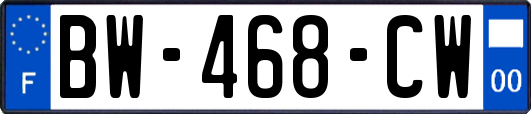 F
BW-468-CW
00